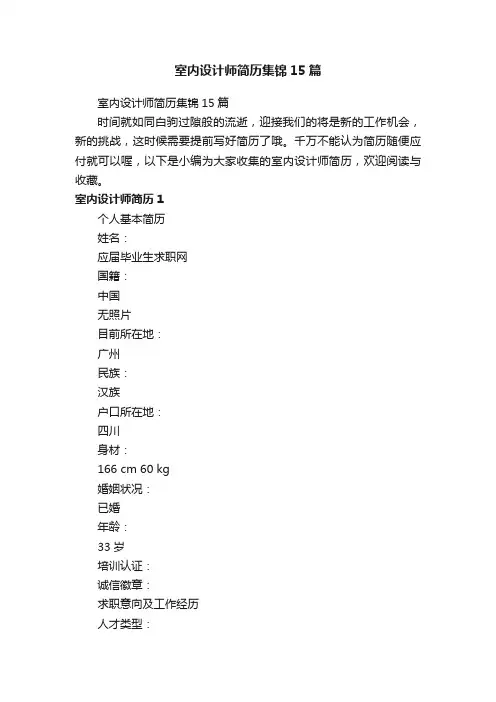 室内设计师简历集锦 15 篇

室内设计师简历集锦 15 篇

时间就如同白驹过隙般的流逝，迎接我们的将是新的工作机会，新的挑战，这时候需要提前写好简历了哦。千万不能认为简历随便应付就可以喔，以下是小编为大家收集的室内设计师简历，欢迎阅读与收藏。

室内设计师简历 1

个人基本简历

姓名：

应届毕业生求职网

国籍：

中国

无照片

目前所在地：

广州

民族：

汉族

户口所在地：

四川

身材：

166 cm 60 kg

婚姻状况：

已婚

年龄：

33 岁

培训认证：

诚信徽章：

求职意向及工作经历

人才类型：